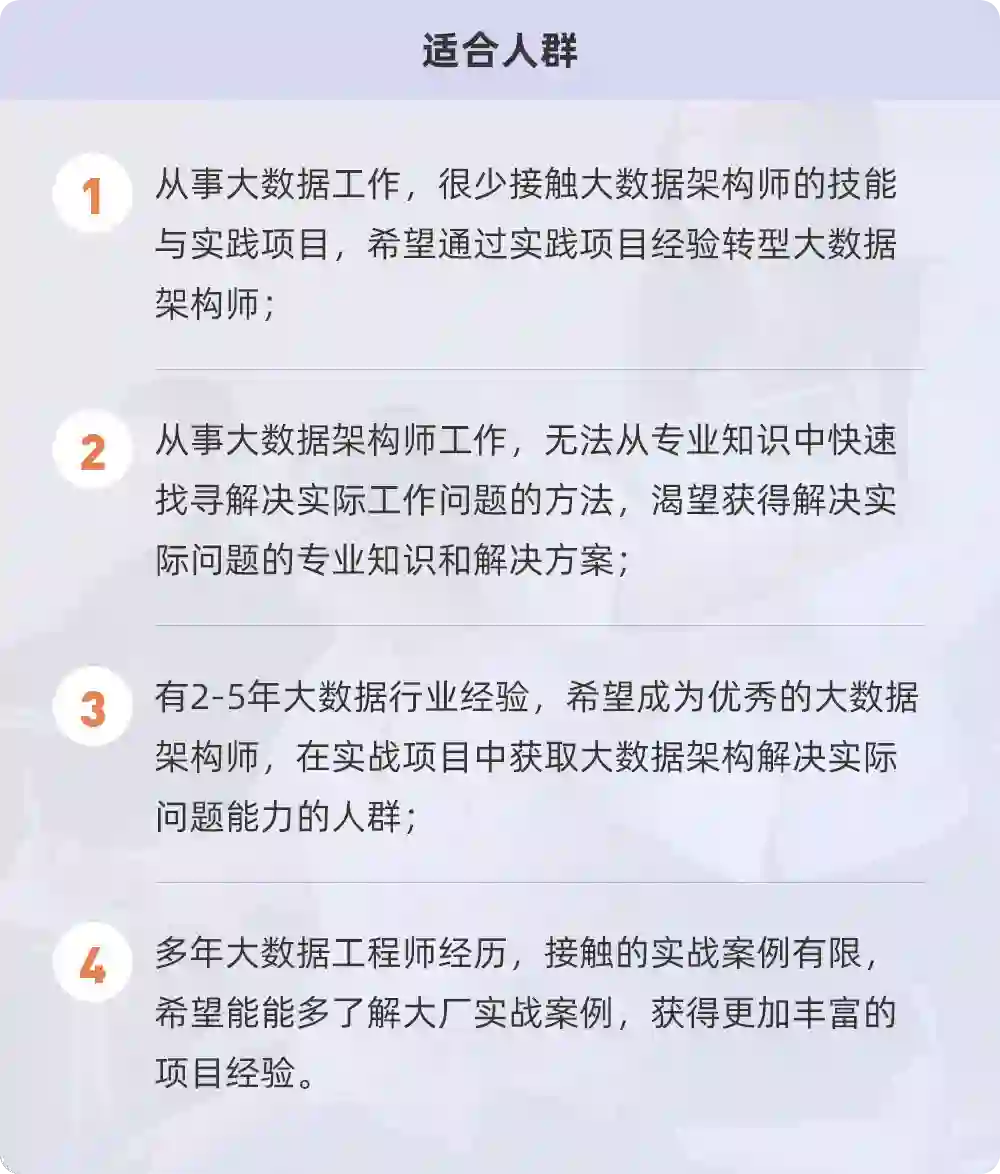 适合人群

1

从事大数据工作，很少接触大数据架构师的技能与实践项目，希望通过实践项目经验转型大数据架构师；

2

从事大数据架构师工作，无法从专业知识中快速找寻解决实际工作问题的方法，渴望获得解决实际问题的专业知识和解决方案；

3

有2-5年大数据行业经验，希望成为优秀的大数据架构师，在实战项目中获取大数据架构解决实际问题能力的人群；

4

多年大数据工程师经历，接触的实战案例有限，希望能能多了解大厂实战案例，获得更加丰富的项目经验。